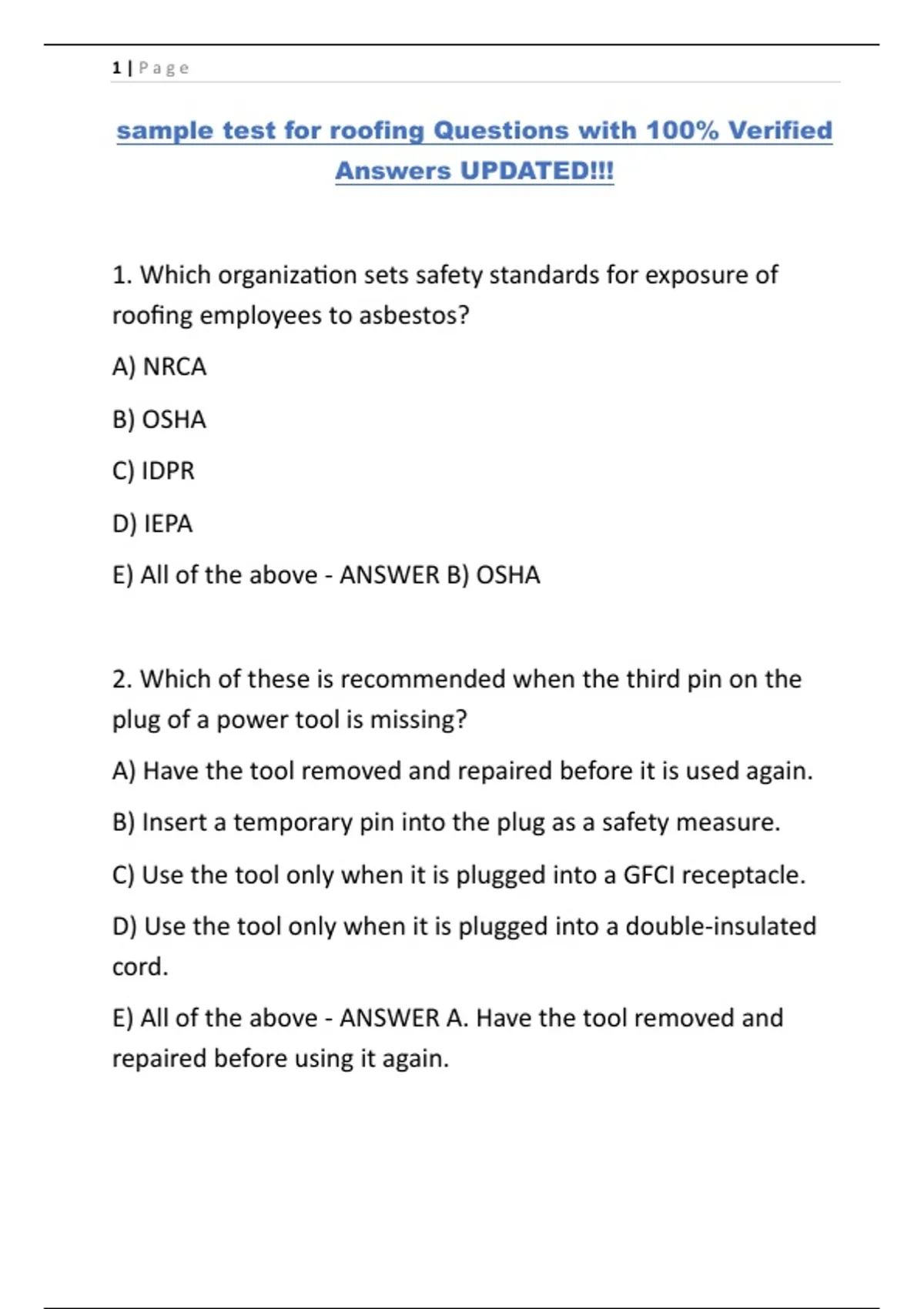 1 | Page

sample test for roofing Questions with 100% Verified Answers UPDATED!!!

1. Which organization sets safety standards for exposure of roofing employees to asbestos?

A) NRCA

B) OSHA

C) IDPR

D) IEPA

E) All of the above - ANSWER B) OSHA

2. Which of these is recommended when the third pin on the plug of a power tool is missing?

A) Have the tool removed and repaired before it is used again.

B) Insert a temporary pin into the plug as a safety measure.

C) Use the tool only when it is plugged into a GFCI receptacle.

D) Use the tool only when it is plugged into a double-insulated cord.

E) All of the above - ANSWER A. Have the tool removed and repaired before using it again.